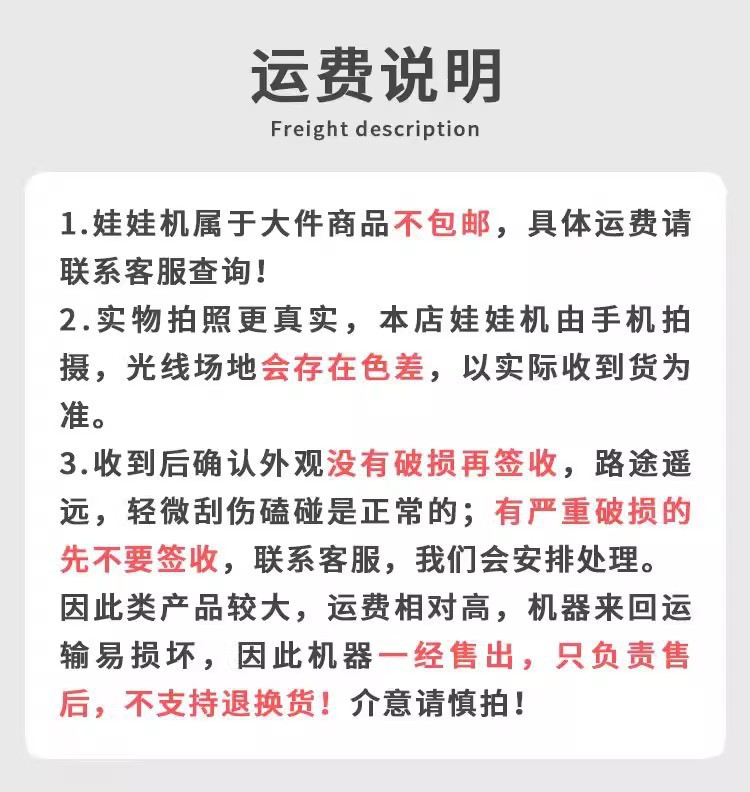 运费说明

Freight description

1.娃娃机属于大件商品不包邮，具体运费请联系客服查询！

2.实物拍照更真实，本店娃娃机由手机拍摄，光线场地会存在色差，以实际收到货为准。

3.收到后确认外观没有破损再签收，路途遥远，轻微刮伤磕碰是正常的；有严重破损的先不要签收，联系客服，我们会安排处理。

因此类产品较大，运费相对高，机器来回运输易损坏，因此机器一经售出，只负责售后，不支持退换货！介意请慎拍！